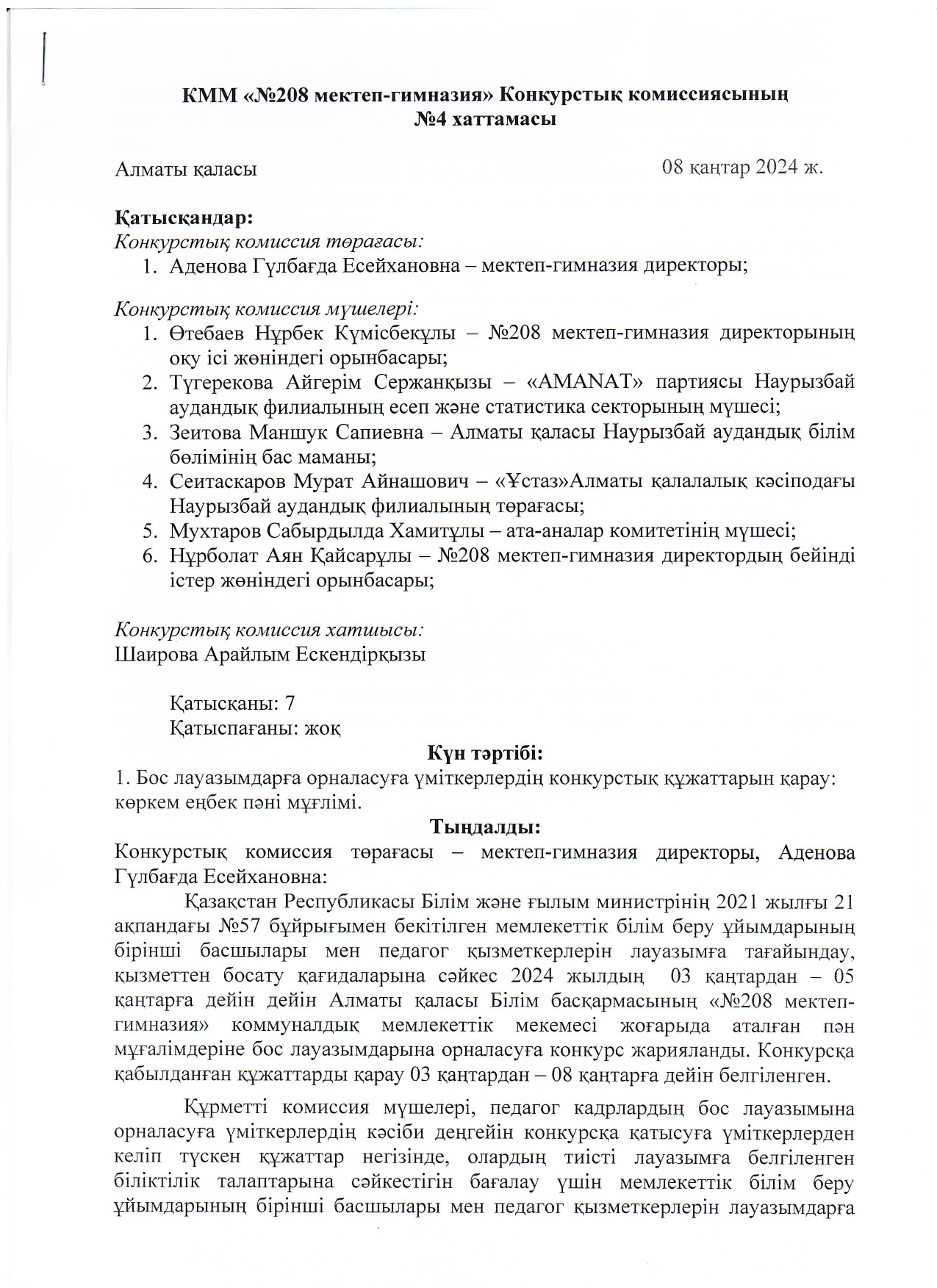 КММ «№208 мектеп-гимназия» Конкурстық комиссиясының №4 хаттамасы

Алматы қаласы

08 қаңтар 2024 ж.

Қатысқандар:
Конкурстық комиссия төрағасы:
1. Аденова Гүлбағда Есейхановна – мектеп-гимназия директоры;

Конкурстық комиссия мүшелері:
1. Өтебаев Нұрбек Күмісбекұлы – №208 мектеп-гимназия директорының оқу ісі жөніндегі орынбасары;
2. Түгерекова Айгерім Сержанқызы – «AMANAT» партиясы Наурызбай аудандық филиалының есеп және статистика секторының мүшесі;
3. Зеитова Маншук Сапиевна – Алматы қаласы Наурызбай аудандық білім бөлімінің бас маманы;
4. Сеитаскаров Мурат Айнашович – «Ұстаз»Алматы қалалалық кәсіподағы Наурызбай аудандық филиалының төрағасы;
5. Мухтаров Сабырдылда Хамитұлы – ата-аналар комитетінің мүшесі;
6. Нұрболат Аян Қайсарұлы – №208 мектеп-гимназия директордың бейінді істер жөніндегі орынбасары;

Конкурстық комиссия хатшысы:
Шаирова Арайлым Ескендірқызы

Қатысқаны: 7
Қатыспағаны: жоқ

Күн тәртібі:
1. Бос лауазымдарға орналасуға үміткерлердің конкурстық құжаттарын қарау: көркем еңбек пәні мұғлімі.

Тыңдалды:
Конкурстық комиссия төрағасы – мектеп-гимназия директоры, Аденова Гүлбағда Есейхановна:

Қазақстан Республикасы Білім және ғылым министрінің 2021 жылғы 21 ақпандағы №57 бұйрығымен бекітілген мемлекеттік білім беру ұйымдарының бірінші басшылары мен педагог қызметкерлерін лауазымға тағайындау, қызметтен босату қағидаларына сәйкес 2024 жылдың 03 қаңтардан – 05 қаңтарға дейін дейін Алматы қаласы Білім басқармасының «№208 мектеп-гимназия» коммуналдық мемлекеттік мекемесі жоғарыда аталған пән мұғалімдеріне бос лауазымдарына орналасуға конкурс жарияланды. Конкурсқа қабылданған құжаттарды қарау 03 қаңтардан – 08 қаңтарға дейін белгіленген.

Құрметті комиссия мүшелері, педагог кадрлардың бос лауазымына орналасуға үміткерлердің кәсіби деңгейін конкурсқа қатысуға үміткерлерден келіп түскен құжаттар негізінде, олардың тиісті лауазымға белгіленген біліктілік талаптарына сәйкестігін бағалау үшін мемлекеттік білім беру ұйымдарының бірінші басшылары мен педагог қызметкерлерін лауазымдарға